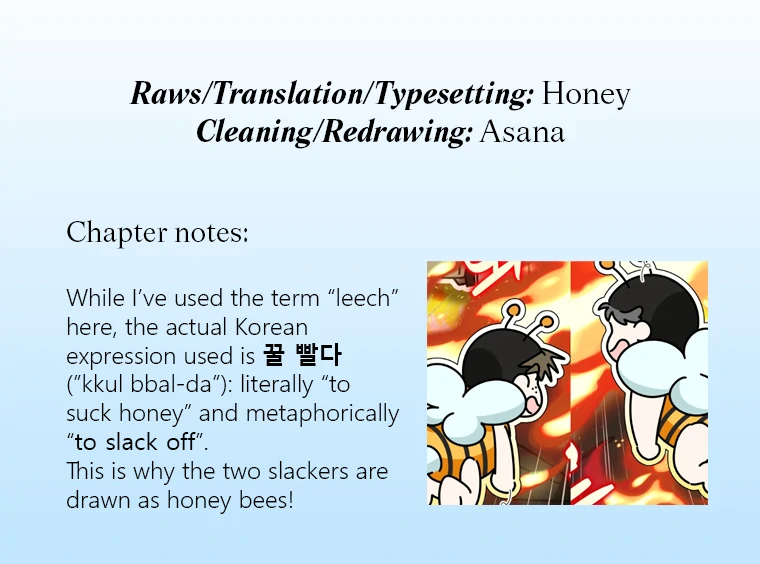 Raws/Translation/Typesetting: Honey
Cleaning/Redrawing: Asana

Chapter notes:

While I've used the term "leech" here, the actual Korean expression used is 꿀 빨다 ("kkul bbal-da"): literally "to suck honey" and metaphorically "to slack off".
This is why the two slackers are drawn as honey bees!